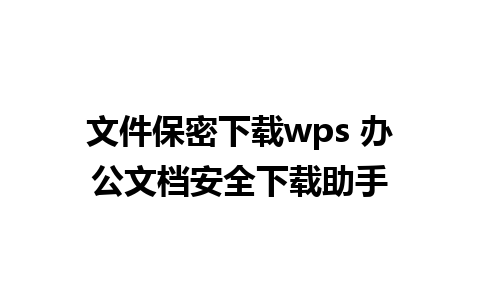 文件保密下载wps 办公文档安全下载助手